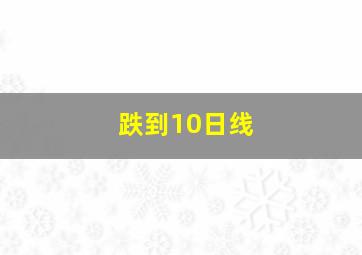 跌到10日线